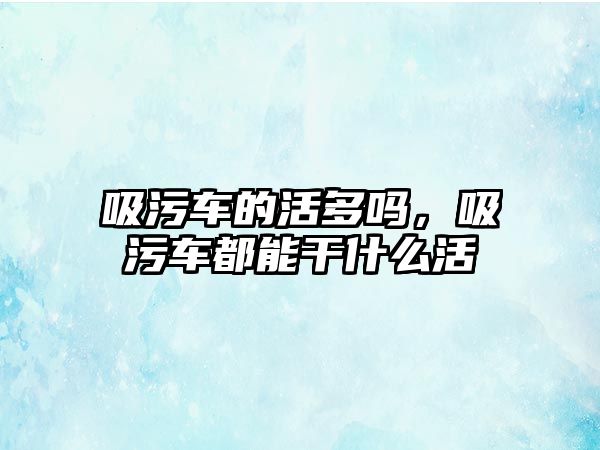 吸污车的活多吗，吸污车都能干什么活